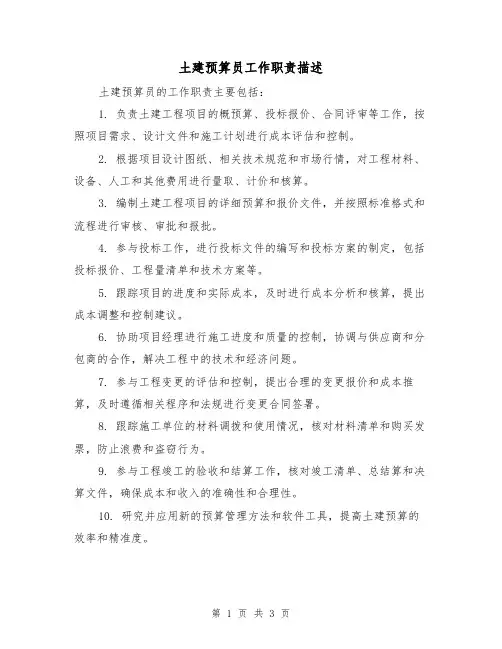 土建预算员工作职责描述

土建预算员的工作职责主要包括：

1. 负责土建工程项目的概预算、投标报价、合同评审等工作，按照项目需求、设计文件和施工计划进行成本评估和控制。

2. 根据项目设计图纸、相关技术规范和市场行情，对工程材料、设备、人工和其他费用进行量取、计价和核算。

3. 编制土建工程项目的详细预算和报价文件，并按照标准格式和流程进行审核、审批和报批。

4. 参与投标工作，进行投标文件的编写和投标方案的制定，包括投标报价、工程量清单和技术方案等。

5. 跟踪项目的进度和实际成本，及时进行成本分析和核算，提出成本调整和控制建议。

6. 协助项目经理进行施工进度和质量的控制，协调与供应商和分包商的合作，解决工程中的技术和经济问题。

7. 参与工程变更的评估和控制，提出合理的变更报价和成本推算，及时遵循相关程序和法规进行变更合同签署。

8. 跟踪施工单位的材料调拨和使用情况，核对材料清单和购买发票，防止浪费和盗窃行为。

9. 参与工程竣工的验收和结算工作，核对竣工清单、总结算和决算文件，确保成本和收入的准确性和合理性。

10. 研究并应用新的预算管理方法和软件工具，提高土建预算的效率和精准度。

第 1 页 共 3 页